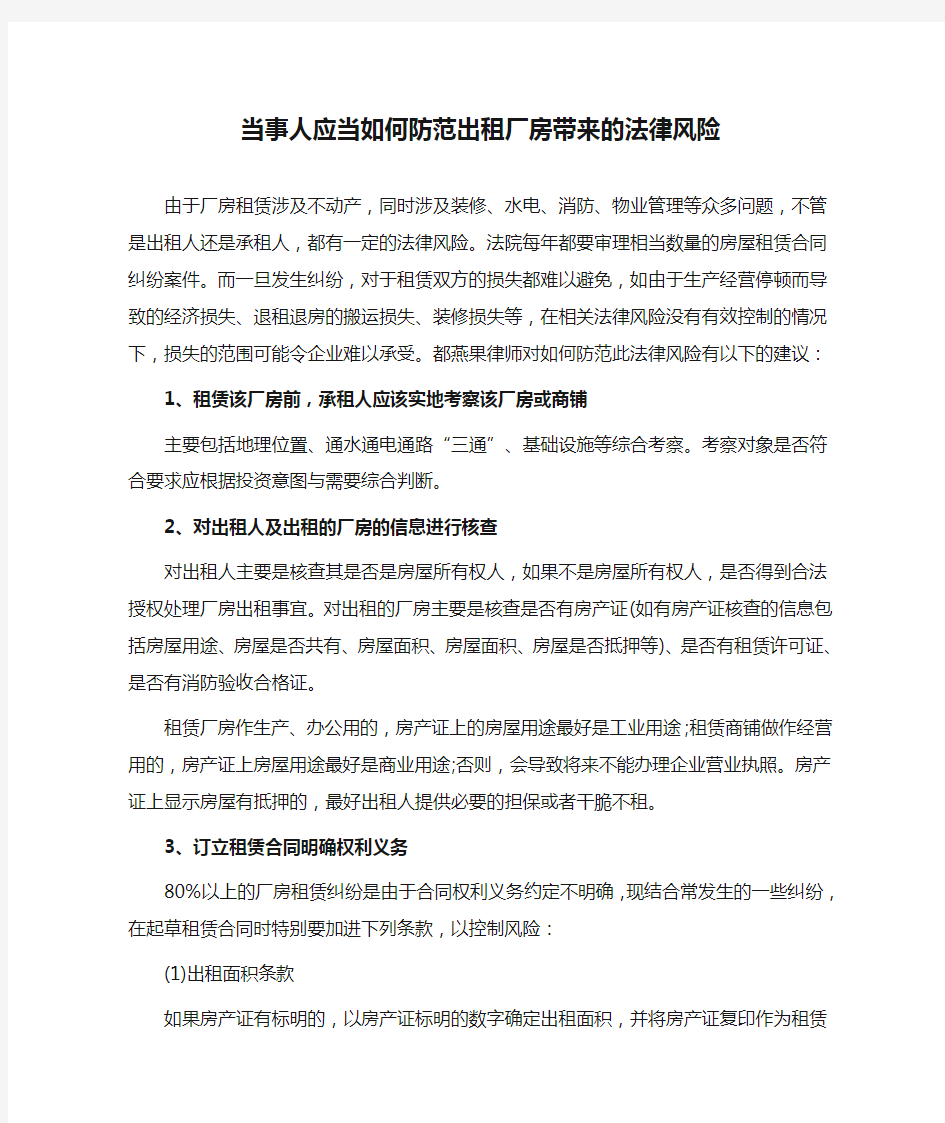 当事人应当如何防范出租厂房带来的法律风险

由于厂房租赁涉及不动产，同时涉及装修、水电、消防、物业管理等众多问题，不管是出租人还是承租人，都有一定的法律风险。法院每年都要审理相当数量的房屋租赁合同纠纷案件。而一旦发生纠纷，对于租赁双方的损失都难以避免，如由于生产经营停顿而导致的经济损失、退租退房的搬运损失、装修损失等，在相关法律风险没有有效控制的情况下，损失的范围可能令企业难以承受。都燕果律师对如何防范此法律风险有以下的建议：

1、租赁该厂房前，承租人应该实地考察该厂房或商铺

主要包括地理位置、通水通电通路“三通”、基础设施等综合考察。考察对象是否符合要求应根据投资意图与需要综合判断。

2、对出租人及出租的厂房的信息进行核查

对出租人主要是核查其是否是房屋所有权人，如果不是房屋所有权人，是否得到合法授权处理厂房出租事宜。对出租的厂房主要是核查是否有房产证(如有房产证核查的信息包括房屋用途、房屋是否共有、房屋面积、房屋面积、房屋是否抵押等)、是否有租赁许可证、是否有消防验收合格证。

租赁厂房作生产、办公用的，房产证上的房屋用途最好是工业用途;租赁商铺做作经营用的，房产证上房屋用途最好是商业用途;否则，会导致将来不能办理企业营业执照。房产证上显示房屋有抵押的，最好出租人提供必要的担保或者干脆不租。

3、订立租赁合同明确权利义务

80%以上的厂房租赁纠纷是由于合同权利义务约定不明确，现结合常发生的一些纠纷，在起草租赁合同时特别要加进下列条款，以控制风险：

(1)出租面积条款

如果房产证有标明的，以房产证标明的数字确定出租面积，并将房产证复印作为租赁